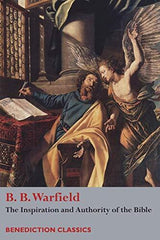 B. B. Warfield

The Inspiration and Authority of the Bible

BENEDICTION CLASSICS